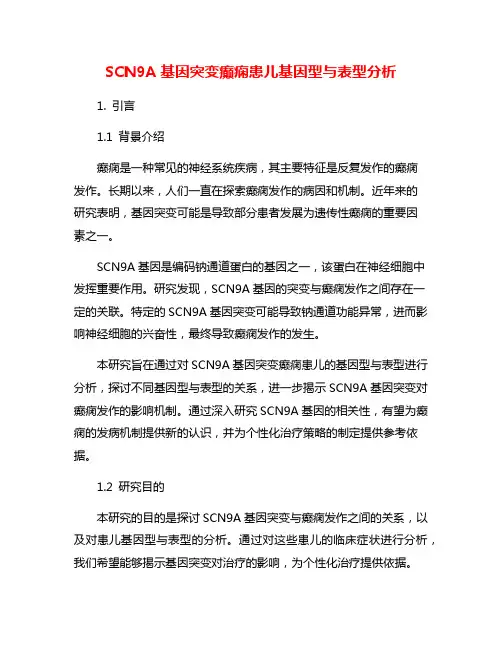 SCN9A 基因突变癫痫患儿基因型与表型分析

1. 引言

1.1 背景介绍

癫痫是一种常见的神经系统疾病，其主要特征是反复发作的癫痫发作。长期以来，人们一直在探索癫痫发作的病因和机制。近年来的研究表明，基因突变可能是导致部分患者发展为遗传性癫痫的重要因素之一。

SCN9A 基因是编码钠通道蛋白的基因之一，该蛋白在神经细胞中发挥重要作用。研究发现，SCN9A 基因的突变与癫痫发作之间存在一定的关联。特定的 SCN9A 基因突变可能导致钠通道功能异常，进而影响神经细胞的兴奋性，最终导致癫痫发作的发生。

本研究旨在通过对 SCN9A 基因突变癫痫患儿的基因型与表型进行分析，探讨不同基因型与表型的关系，进一步揭示 SCN9A 基因突变对癫痫发作的影响机制。通过深入研究 SCN9A 基因的相关性，有望为癫痫的发病机制提供新的认识，并为个性化治疗策略的制定提供参考依据。

1.2 研究目的

本研究的目的是探讨 SCN9A 基因突变与癫痫发作之间的关系，以及对患儿基因型与表型的分析。通过对这些患儿的临床症状进行分析，我们希望能够揭示基因突变对治疗的影响，为个性化治疗提供依据。